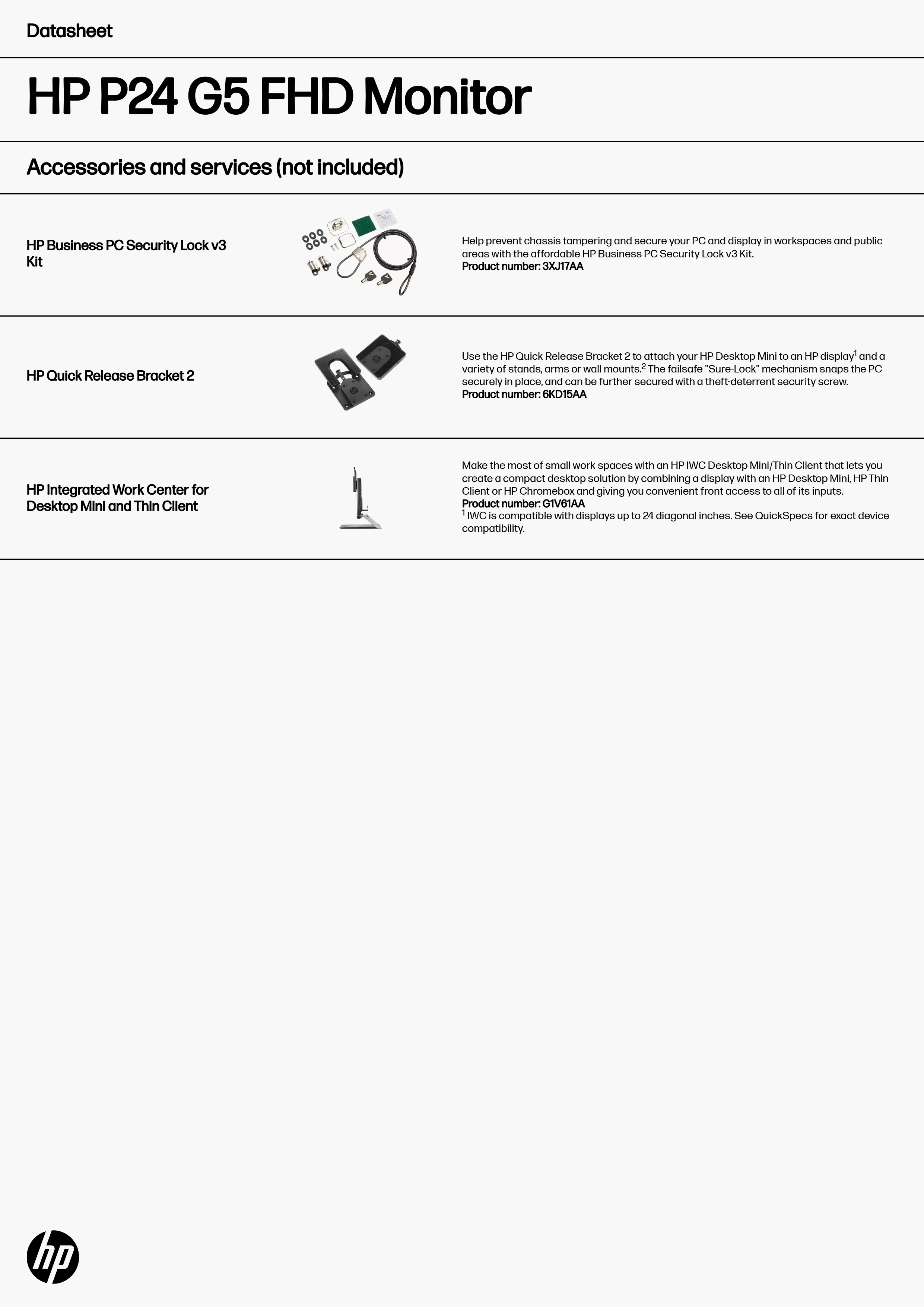 Datasheet

HP P24 G5 FHD Monitor

Accessories and services (not included)

HP Business PC Security Lock v3 Kit

Help prevent chassis tampering and secure your PC and display in workspaces and public areas with the affordable HP Business PC Security Lock v3 Kit.
Product number: 3XJ17AA

HP Quick Release Bracket 2

Use the HP Quick Release Bracket 2 to attach your HP Desktop Mini to an HP display$^1$ and a variety of stands, arms or wall mounts.$^2$ The failsafe "Sure-Lock" mechanism snaps the PC securely in place, and can be further secured with a theft-deterrent security screw.
Product number: 6KD15AA

HP Integrated Work Center for Desktop Mini and Thin Client

Make the most of small work spaces with an HP IWC Desktop Mini/Thin Client that lets you create a compact desktop solution by combining a display with an HP Desktop Mini, HP Thin Client or HP Chromebox and giving you convenient front access to all of its inputs.
Product number: G1V61AA
$^1$ IWC is compatible with displays up to 24 diagonal inches. See QuickSpecs for exact device compatibility.

hp